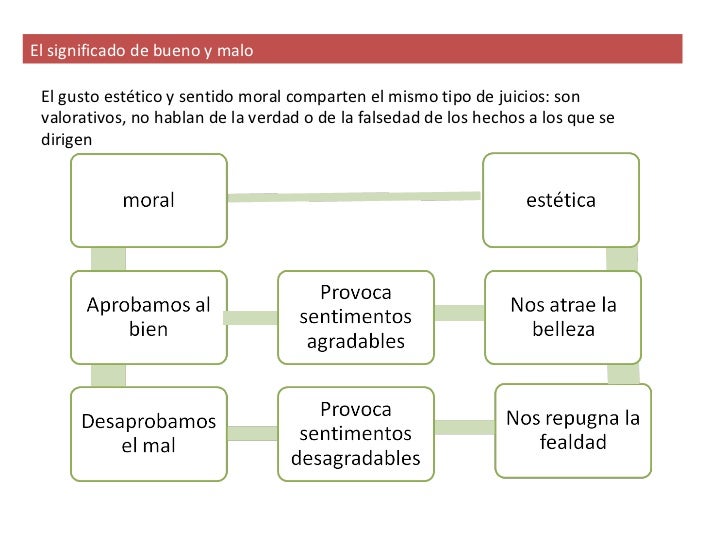 El significado de bueno y malo

El gusto estético y sentido moral comparten el mismo tipo de juicios: son valorativos, no hablan de la verdad o de la falsedad de los hechos a los que se dirigen

moral

estética

Aprobamos al bien

Provoca sentimentos agradables

Nos atrae la belleza

Desaprobamos el mal

Provoca sentimentos desagradables

Nos repugna la fealdad